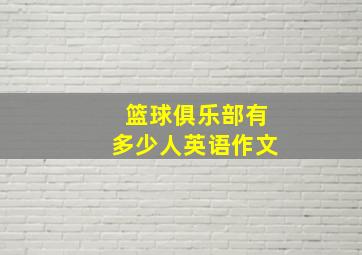 篮球俱乐部有
多少人英语作文